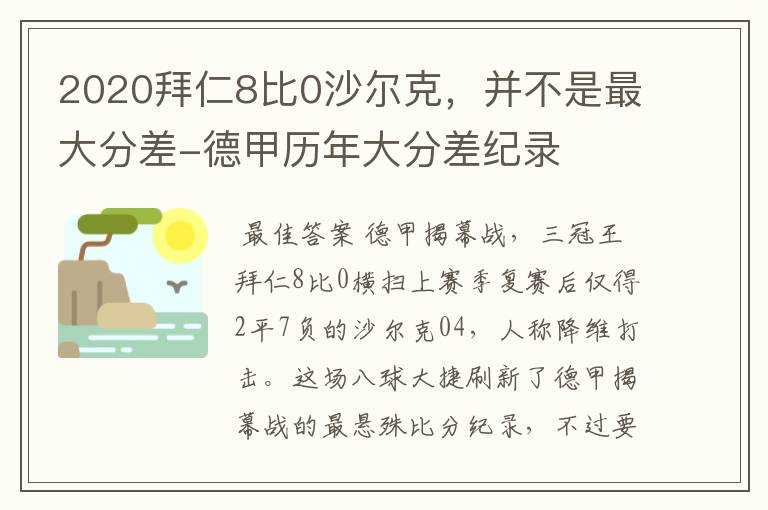 2020拜仁8比0沙尔克，并不是最大分差-德甲历年大分差纪录

最佳答案 德甲揭幕战，三冠王拜仁8比0横扫上赛季复赛后仅得2平7负的沙尔克04，人称降维打击。这场八球大捷刷新了德甲揭幕战的最悬殊比分纪录，不过要